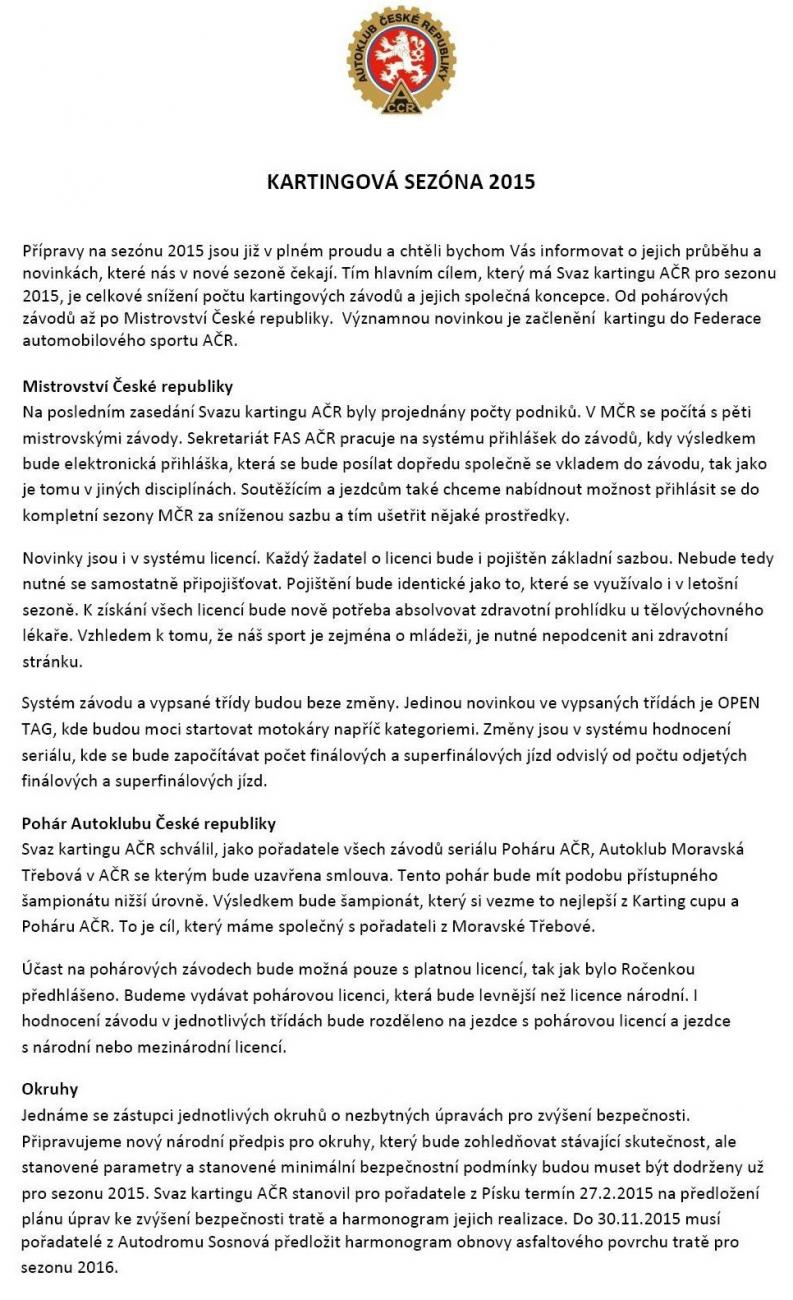 AUTOKLUB ČESKÉ REPUBLIKY
AČR

KARTINGOVÁ SEZÓNA 2015

Přípravy na sezónu 2015 jsou již v plném proudu a chtěli bychom Vás informovat o jejich průběhu a novinkách, které nás v nové sezoně čekají. Tím hlavním cílem, který má Svaz kartingu AČR pro sezonu 2015, je celkové snížení počtu kartingových závodů a jejich společná koncepce. Od pohárových závodů až po Mistrovství České republiky. Významnou novinkou je začlenění kartingu do Federace automobilového sportu AČR.

Mistrovství České republiky
Na posledním zasedání Svazu kartingu AČR byly projednány počty podniků. V MČR se počítá s pěti mistrovskými závody. Sekretariát FAS AČR pracuje na systému přihlášek do závodů, kdy výsledkem bude elektronická přihláška, která se bude posílat dopředu společně se vkladem do závodu, tak jako je tomu v jiných disciplínách. Soutěžícím a jezdcům také chceme nabídnout možnost přihlásit se do kompletní sezony MČR za sníženou sazbu a tím ušetřit nějaké prostředky.

Novinky jsou i v systému licencí. Každý žadatel o licenci bude i pojištěn základní sazbou. Nebude tedy nutné se samostatně připojišťovat. Pojištění bude identické jako to, které se využívalo i v letošní sezoně. K získání všech licencí bude nově potřeba absolvovat zdravotní prohlídku u tělovýchovného lékaře. Vzhledem k tomu, že náš sport je zejména o mládeži, je nutné nepodcenit ani zdravotní stránku.

Systém závodu a vypsané třídy budou beze změny. Jedinou novinkou ve vypsaných třídách je OPEN TAG, kde budou moci startovat motokáry napříč kategoriemi. Změny jsou v systému hodnocení seriálu, kde se bude započítávat počet finálových a superfinálových jízd odvislý od počtu odjetých finálových a superfinálových jízd.

Pohár Autoklubu České republiky
Svaz kartingu AČR schválil, jako pořadatele všech závodů seriálu Poháru AČR, Autoklub Moravská Třebová v AČR se kterým bude uzavřena smlouva. Tento pohár bude mít podobu přístupného šampionátu nižší úrovně. Výsledkem bude šampionát, který si vezme to nejlepší z Karting cupu a Poháru AČR. To je cíl, který máme společný s pořadateli z Moravské Třebové.

Účast na pohárových závodech bude možná pouze s platnou licencí, tak jak bylo Ročenkou předhlášeno. Budeme vydávat pohárovou licenci, která bude levnější než licence národní. I hodnocení závodu v jednotlivých třídách bude rozděleno na jezdce s pohárovou licencí a jezdce s národní nebo mezinárodní licencí.

Okruhy
Jednáme se zástupci jednotlivých okruhů o nezbytných úpravách pro zvýšení bezpečnosti. Připravujeme nový národní předpis pro okruhy, který bude zohledňovat stávající skutečnost, ale stanovené parametry a stanovené minimální bezpečnostní podmínky budou muset být dodrženy už pro sezonu 2015. Svaz kartingu AČR stanovil pro pořadatele z Písku termín 27.2.2015 na předložení plánu úprav ke zvýšení bezpečnosti tratě a harmonogram jejich realizace. Do 30.11.2015 musí pořadatelé z Autodromu Sosnová předložit harmonogram obnovy asfaltového povrchu tratě pro sezonu 2016.